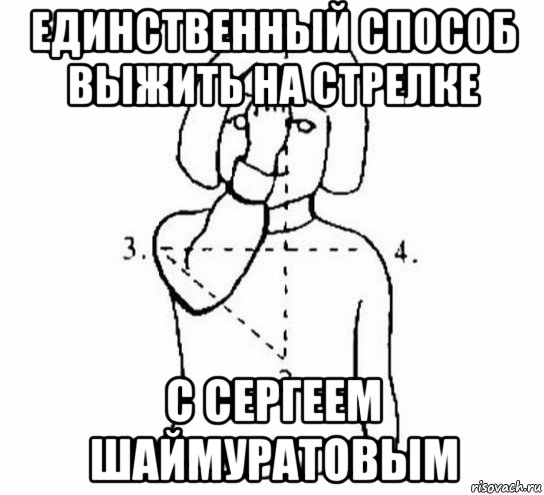 ЕДИНСТВЕННЫЙ СПОСОБ ВЫЖИТЬ НА СТРЕЛКЕ

3.

4.

С СЕРГЕЕМ ШАЙМУРАТОВЫМ

risovach.ru